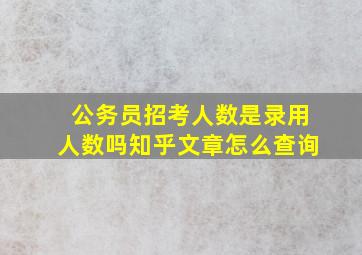 公务员招考人数是录用人数吗知乎文章怎么查询